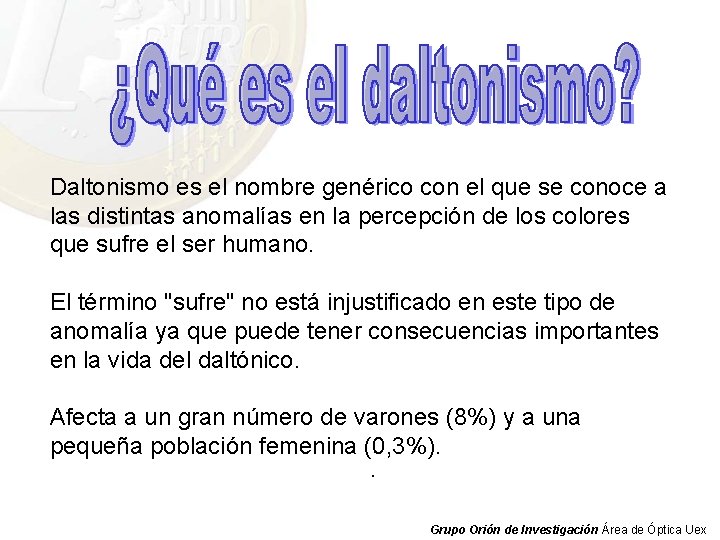 ¿Qué es el daltonismo?

Daltonismo es el nombre genérico con el que se conoce a las distintas anomalías en la percepción de los colores que sufre el ser humano.

El término "sufre" no está injustificado en este tipo de anomalía ya que puede tener consecuencias importantes en la vida del daltónico.

Afecta a un gran número de varones (8%) y a una pequeña población femenina (0,3%).

.

Grupo Orión de Investigación Área de Óptica Uex